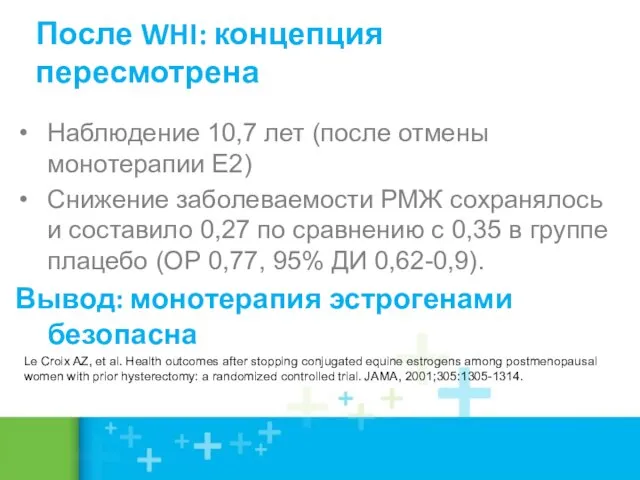 После WHI: концепция пересмотрена

• Наблюдение 10,7 лет (после отмены монотерапии Е2)
• Снижение заболеваемости РМЖ сохранялось и составило 0,27 по сравнению с 0,35 в группе плацебо (ОР 0,77, 95% ДИ 0,62-0,9).

Вывод: монотерапия эстрогенами безопасна

Le Croix AZ, et al. Health outcomes after stopping conjugated equine estrogens among postmenopausal women with prior hysterectomy: a randomized controlled trial. JAMA, 2001;305:1305-1314.